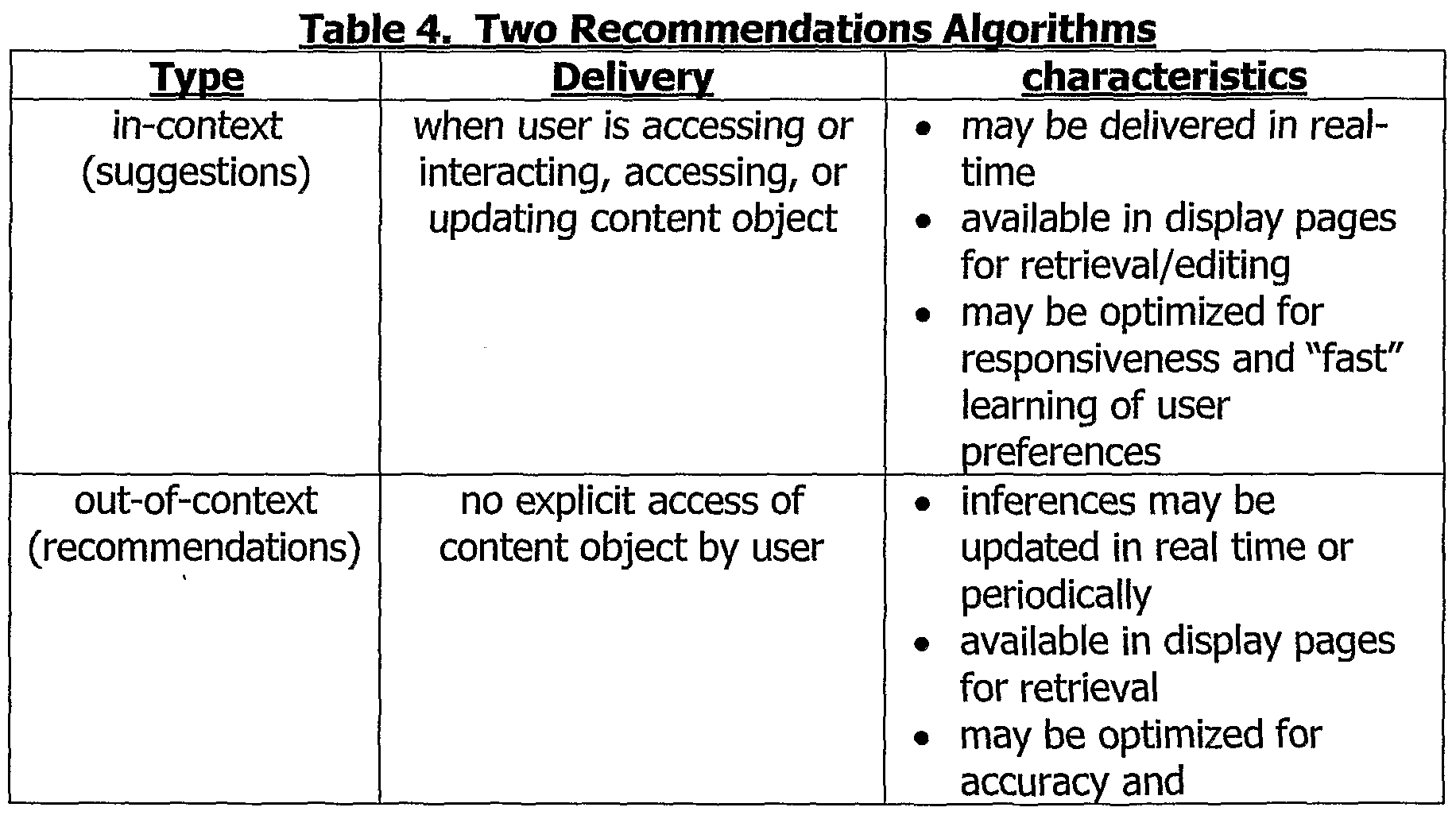 Table 4. Two Recommendations Algorithms

| Type | Delivery | characteristics |
|---|---|---|
| in-context (suggestions) | when user is accessing or interacting, accessing, or updating content object | • may be delivered in real-time • available in display pages for retrieval/editing • may be optimized for responsiveness and "fast" learning of user preferences |
| out-of-context (recommendations) | no explicit access of content object by user | • inferences may be updated in real time or periodically • available in display pages for retrieval • may be optimized for accuracy and |